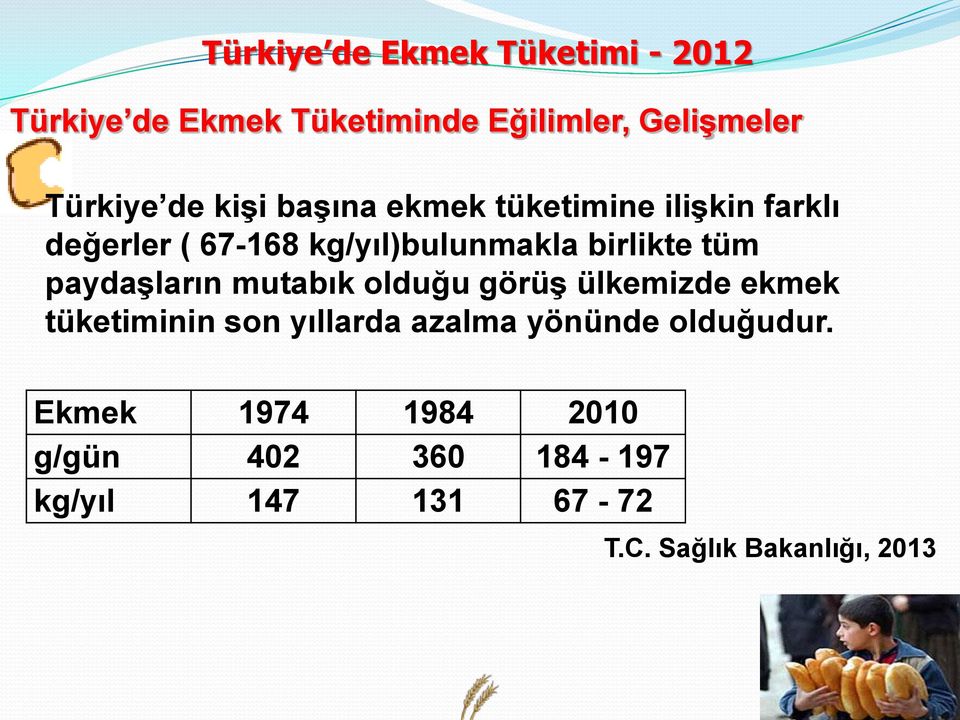 Türkiye’de Ekmek Tüketimi - 2012

Türkiye’de Ekmek Tüketiminde Eğilimler, Gelişmeler

Türkiye’de kişi başına ekmek tüketimine ilişkin farklı değerler ( 67-168 kg/yıl)bulunmakla birlikte tüm paydaşların mutabık olduğu görüş ülkemizde ekmek tüketiminin son yıllarda azalma yönünde olduğudur.

| Ekmek | 1974 | 1984 | 2010 |
|---|---|---|---|
| g/gün | 402 | 360 | 184 - 197 |
| kg/yıl | 147 | 131 | 67 - 72 |

T.C. Sağlık Bakanlığı, 2013